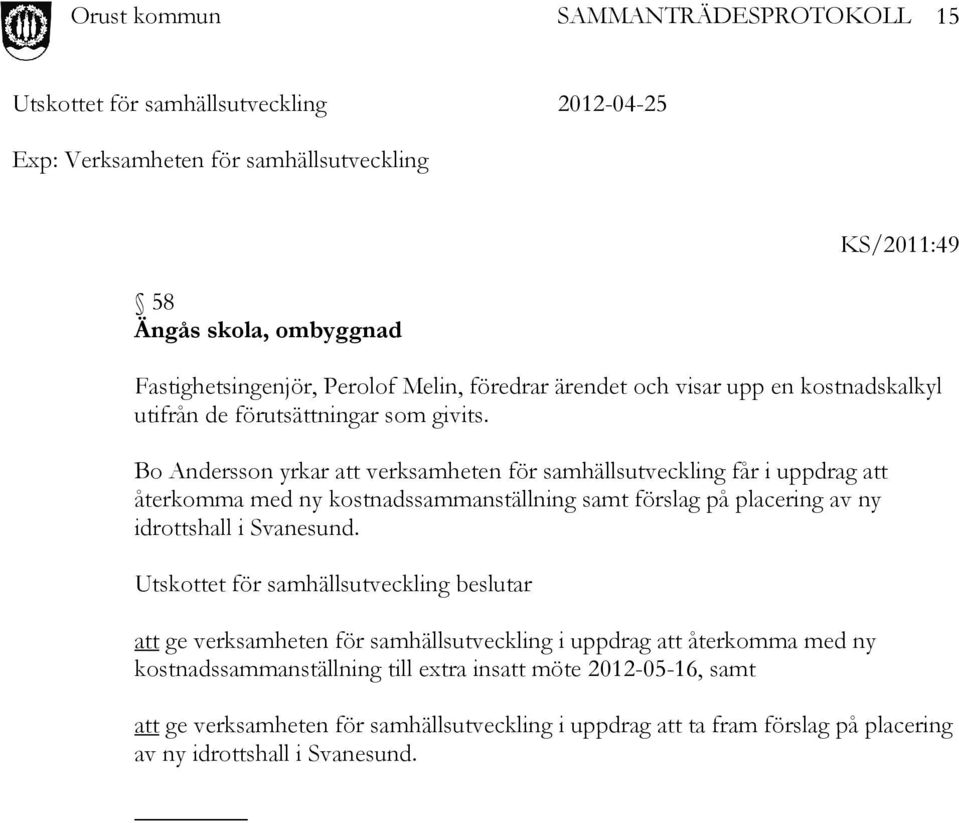 Orust kommun SAMMANTRÄDESPROTOKOLL 15

Utskottet för samhällsutveckling 2012-04-25

Exp: Verksamheten för samhällsutveckling

KS/2011:49

§ 58
Ängås skola, ombyggnad

Fastighetsingenjör, Perolof Melin, föredrar ärendet och visar upp en kostnadskalkyl utifrån de förutsättningar som givits.

Bo Andersson yrkar att verksamheten för samhällsutveckling får i uppdrag att återkomma med ny kostnadssammanställning samt förslag på placering av ny idrottshall i Svanesund.

Utskottet för samhällsutveckling beslutar

att ge verksamheten för samhällsutveckling i uppdrag att återkomma med ny kostnadssammanställning till extra insatt möte 2012-05-16, samt

att ge verksamheten för samhällsutveckling i uppdrag att ta fram förslag på placering av ny idrottshall i Svanesund.